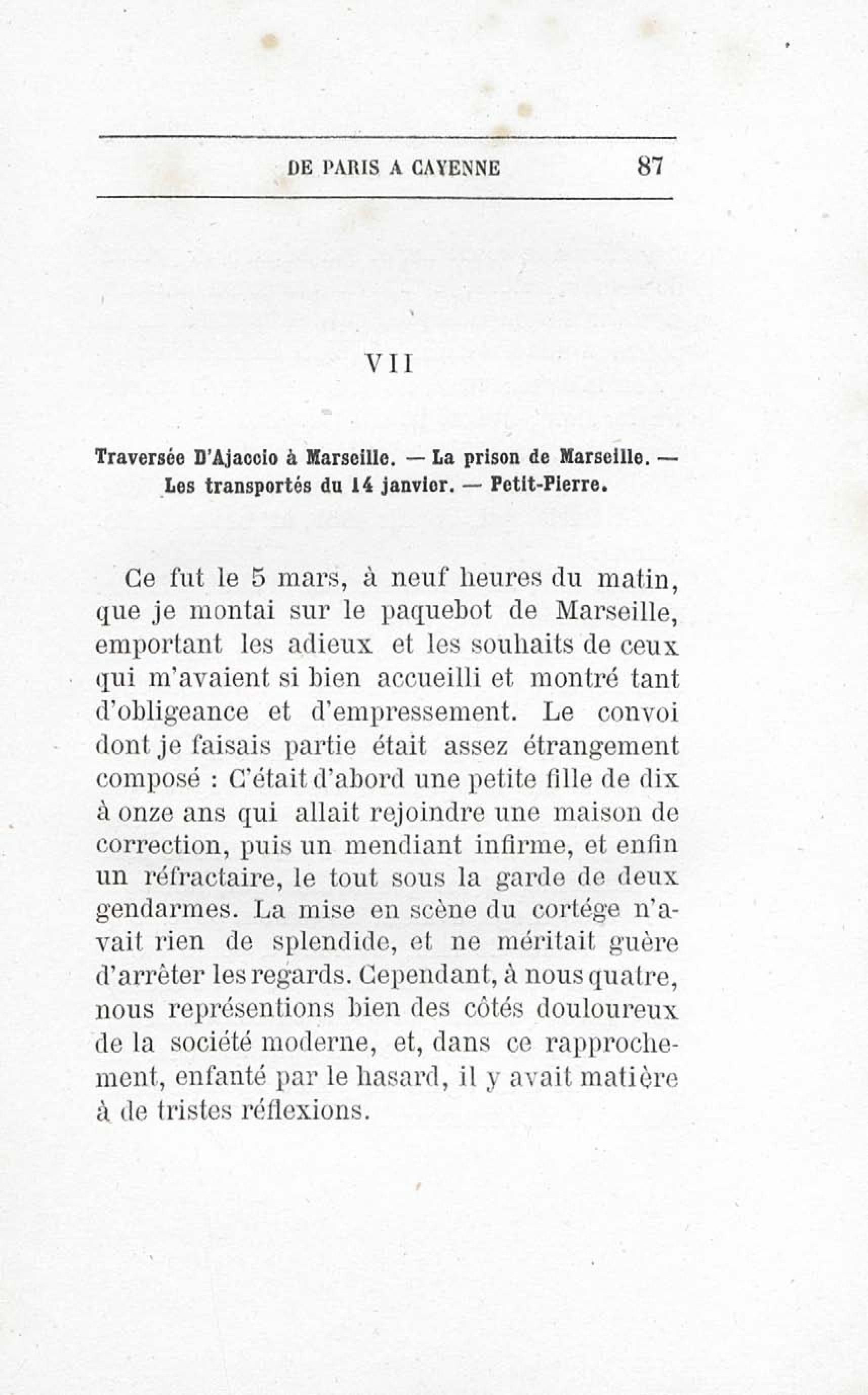 DE PARIS A CAYENNE 87

VII

Traversée D'Ajaccio à Marseille. — La prison de Marseille. — Les transportés du 14 janvier. — Petit-Pierre.

Ce fut le 5 mars, à neuf heures du matin, que je montai sur le paquebot de Marseille, emportant les adieux et les souhaits de ceux qui m'avaient si bien accueilli et montré tant d'obligeance et d'empressement. Le convoi dont je faisais partie était assez étrangement composé : C'était d'abord une petite fille de dix à onze ans qui allait rejoindre une maison de correction, puis un mendiant infirme, et enfin un réfractaire, le tout sous la garde de deux gendarmes. La mise en scène du cortége n'avait rien de splendide, et ne méritait guère d'arrêter les regards. Cependant, à nous quatre, nous représentions bien des côtés douloureux de la société moderne, et, dans ce rapprochement, enfanté par le hasard, il y avait matière à de tristes réflexions.